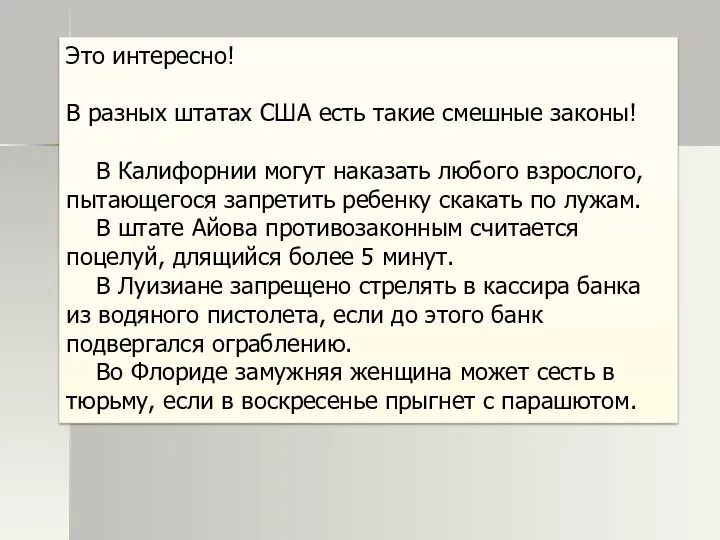 Это интересно!

В разных штатах США есть такие смешные законы!

В Калифорнии могут наказать любого взрослого, пытающегося запретить ребенку скакать по лужам.

В штате Айова противозаконным считается поцелуй, длящийся более 5 минут.

В Луизиане запрещено стрелять в кассира банка из водяного пистолета, если до этого банк подвергался ограблению.

Во Флориде замужняя женщина может сесть в тюрьму, если в воскресенье прыгнет с парашютом.